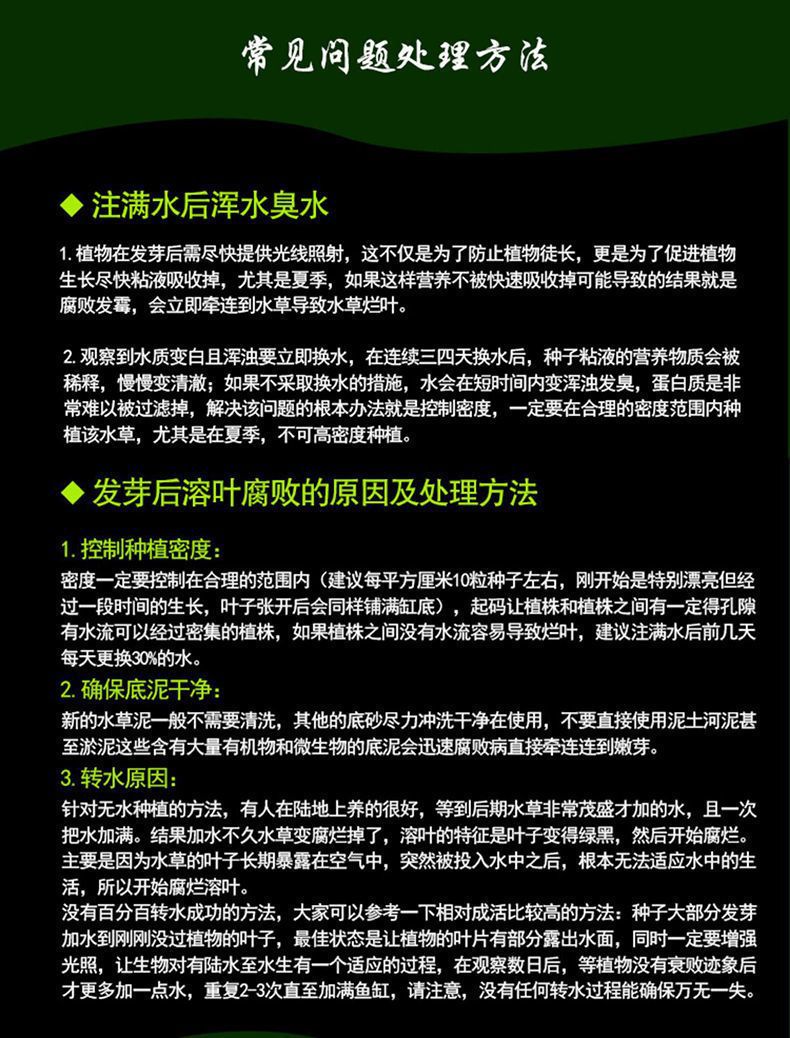 常见问题处理方法

◆ 注满水后浑水臭水

1. 植物在发芽后需尽快提供光线照射，这不仅是为了防止植物徒长，更是为了促进植物生长尽快粘液吸收掉，尤其是夏季，如果这样营养不被快速吸收掉可能导致的结果就是腐败发霉，会立即牵连到水草导致水草烂叶。

2. 观察到水质变白且浑浊要立即换水，在连续三四天换水后，种子粘液的营养物质会被稀释，慢慢变清澈；如果不采取换水的措施，水会在短时间内变浑浊发臭，蛋白质是非常难以被过滤掉，解决该问题的根本办法就是控制密度，一定要在合理的密度范围内种植该水草，尤其是在夏季，不可高密度种植。

◆ 发芽后溶叶腐败的原因及处理方法

1. 控制种植密度：
密度一定要控制在合理的范围内（建议每平方厘米10粒种子左右，刚开始是特别漂亮但经过一段时间的生长，叶子张开后会同样铺满缸底），起码让植株和植株之间有一定得孔隙有水流可以经过密集的植株，如果植株之间没有水流容易导致烂叶，建议注满水后前几天每天更换30%的水。

2. 确保底泥干净：
新的水草泥一般不需要清洗，其他的底砂尽力冲洗干净在使用，不要直接使用泥土河泥甚至淤泥这些含有大量有机物和微生物的底泥会迅速腐败病直接牵连连到嫩芽。

3. 转水原因：
针对无水种植的方法，有人在陆地上养的很好，等到后期水草非常茂盛才加的水，且一次把水加满。结果加水不久水草变腐烂掉了，溶叶的特征是叶子变得绿黑，然后开始腐烂。主要是因为水草的叶子长期暴露在空气中，突然被投入水中之后，根本无法适应水中的生活，所以开始腐烂溶叶。
没有百分百转水成功的方法，大家可以参考一下相对成活比较高的方法：种子大部分发芽加水到刚刚没过植物的叶子，最佳状态是让植物的叶片有部分露出水面，同时一定要增强光照，让生物对有陆水至水生有一个适应的过程，在观察数日后，等植物没有衰败迹象后才更多加一点水，重复2-3次直至加满鱼缸，请注意，没有任何转水过程能确保万无一失。